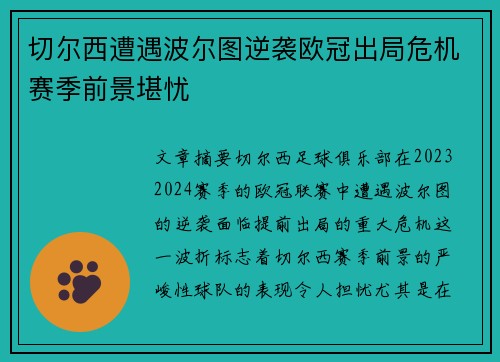 切尔西遭遇波尔图逆袭欧冠出局危机赛季前景堪忧

文章摘要切尔西足球俱乐部在2023 2024赛季的欧冠联赛中遭遇波尔图的逆袭面临提前出局的重大危机这一波折标志着切尔西赛季前景的严峻性球队的表现令人担忧尤其是在